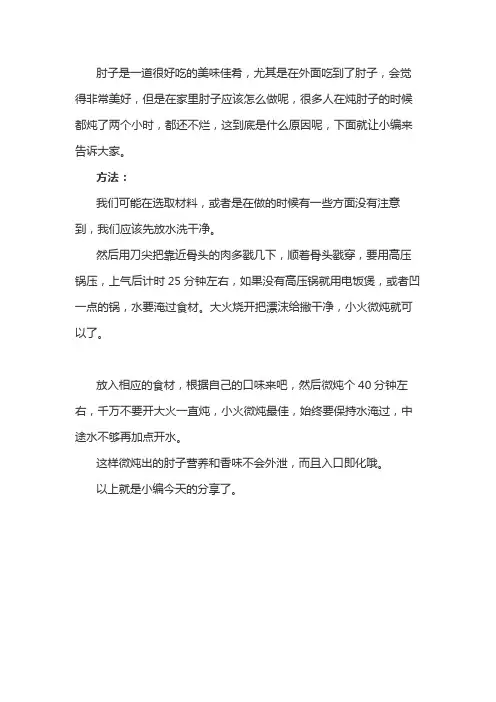 肘子是一道很好吃的美味佳肴，尤其是在外面吃到了肘子，会觉得非常美好，但是在家里肘子应该怎么做呢，很多人在炖肘子的时候都炖了两个小时，都还不烂，这到底是什么原因呢，下面就让小编来告诉大家。

方法：

我们可能在选取材料，或者是在做的时候有一些方面没有注意到，我们应该先放水洗干净。

然后用刀尖把靠近骨头的肉多戳几下，顺着骨头戳穿，要用高压锅压，上气后计时 25 分钟左右，如果没有高压锅就用电饭煲，或者凹一点的锅，水要淹过食材。大火烧开把漂沫给撇干净，小火微炖就可以了。

放入相应的食材，根据自己的口味来吧，然后微炖个 40 分钟左右，千万不要开大火一直炖，小火微炖最佳，始终要保持水淹过，中途水不够再加点开水。

这样微炖出的肘子营养和香味不会外泄，而且入口即化哦。

以上就是小编今天的分享了。